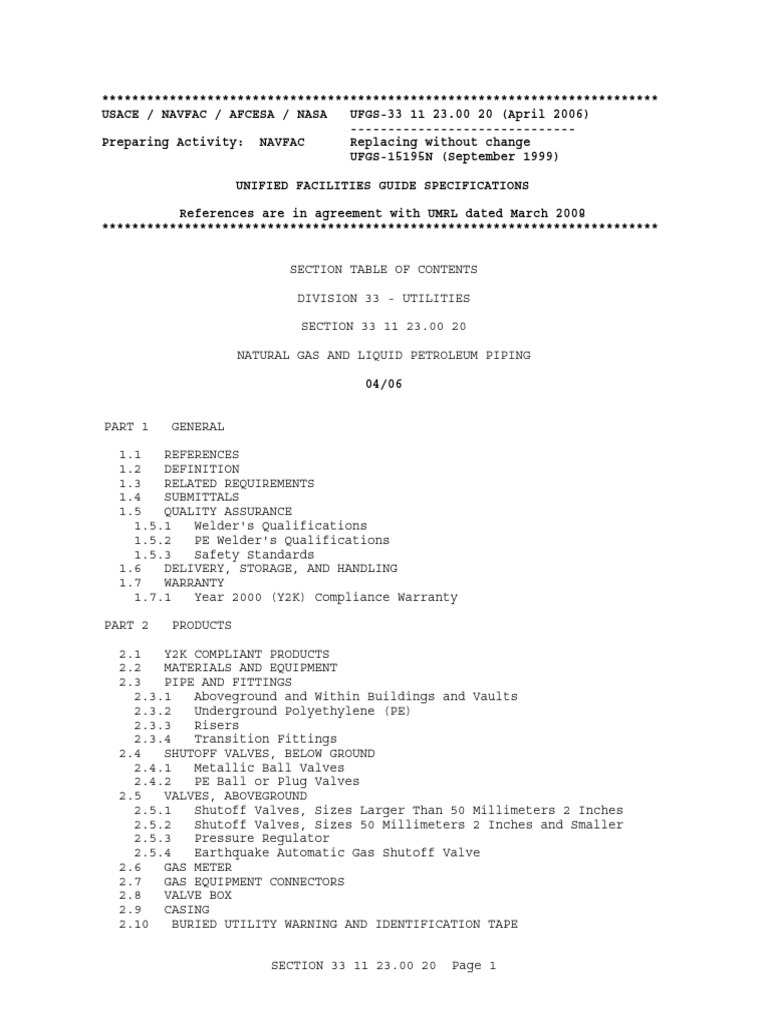 **************************************************************************
USACE / NAVFAC / AFCESA / NASA UFGS-33 11 23.00 20 (April 2006)
------------------------------
Preparing Activity: NAVFAC Replacing without change
UFGS-15195N (September 1999)

UNIFIED FACILITIES GUIDE SPECIFICATIONS

References are in agreement with UMRL dated March 2009
**************************************************************************

SECTION TABLE OF CONTENTS

DIVISION 33 - UTILITIES

SECTION 33 11 23.00 20

NATURAL GAS AND LIQUID PETROLEUM PIPING

04/06

PART 1 GENERAL

1.1 REFERENCES
1.2 DEFINITION
1.3 RELATED REQUIREMENTS
1.4 SUBMITTALS
1.5 QUALITY ASSURANCE
1.5.1 Welder's Qualifications
1.5.2 PE Welder's Qualifications
1.5.3 Safety Standards
1.6 DELIVERY, STORAGE, AND HANDLING
1.7 WARRANTY
1.7.1 Year 2000 (Y2K) Compliance Warranty

PART 2 PRODUCTS

2.1 Y2K COMPLIANT PRODUCTS
2.2 MATERIALS AND EQUIPMENT
2.3 PIPE AND FITTINGS
2.3.1 Aboveground and Within Buildings and Vaults
2.3.2 Underground Polyethylene (PE)
2.3.3 Risers
2.3.4 Transition Fittings
2.4 SHUTOFF VALVES, BELOW GROUND
2.4.1 Metallic Ball Valves
2.4.2 PE Ball or Plug Valves
2.5 VALVES, ABOVEGROUND
2.5.1 Shutoff Valves, Sizes Larger Than 50 Millimeters 2 Inches
2.5.2 Shutoff Valves, Sizes 50 Millimeters 2 Inches and Smaller
2.5.3 Pressure Regulator
2.5.4 Earthquake Automatic Gas Shutoff Valve
2.6 GAS METER
2.7 GAS EQUIPMENT CONNECTORS
2.8 VALVE BOX
2.9 CASING
2.10 BURIED UTILITY WARNING AND IDENTIFICATION TAPE

SECTION 33 11 23.00 20 Page 1